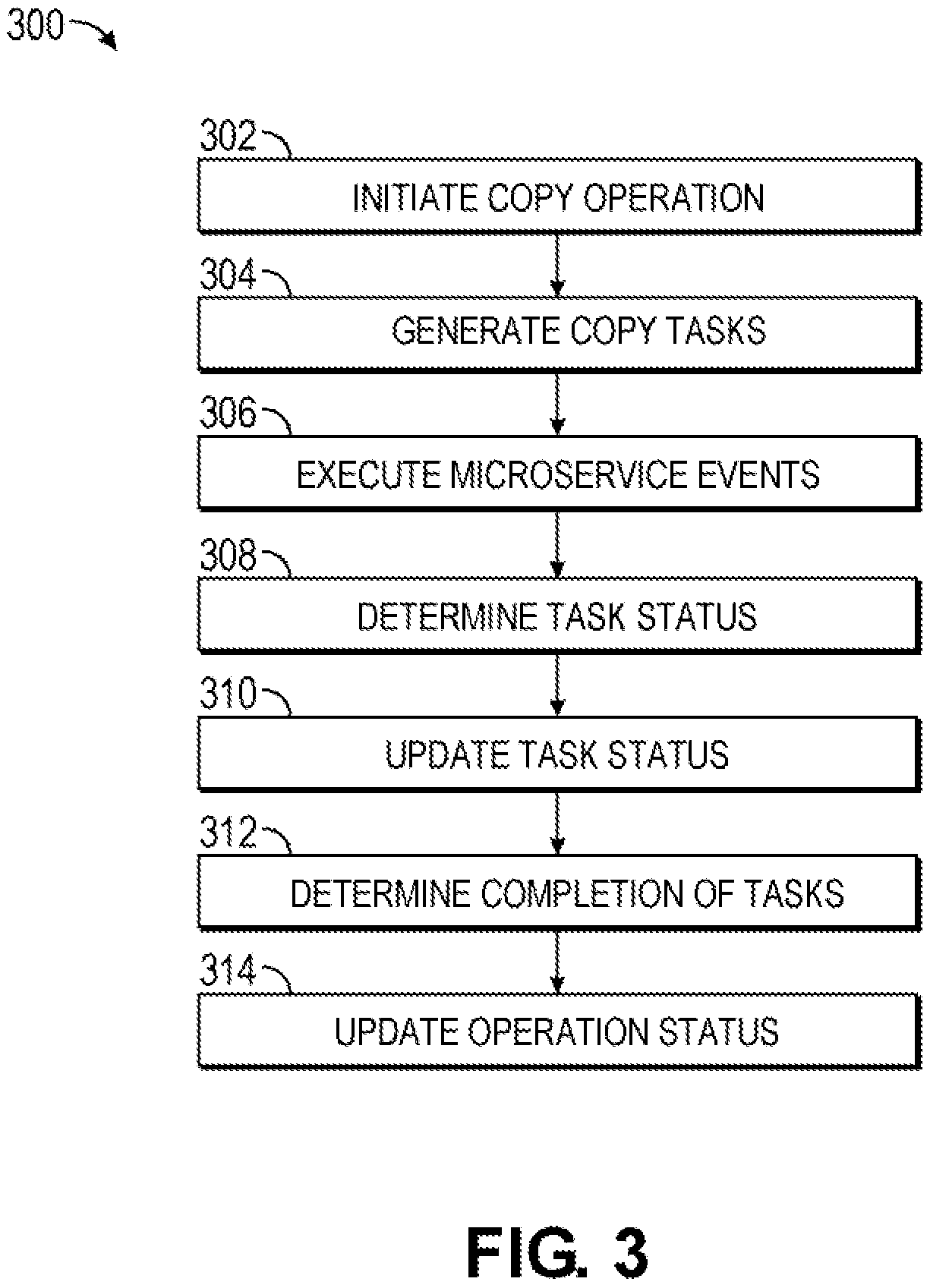 300

302
INITIATE COPY OPERATION

304
GENERATE COPY TASKS

306
EXECUTE MICROSERVICE EVENTS

308
DETERMINE TASK STATUS

310
UPDATE TASK STATUS

312
DETERMINE COMPLETION OF TASKS

314
UPDATE OPERATION STATUS

FIG. 3